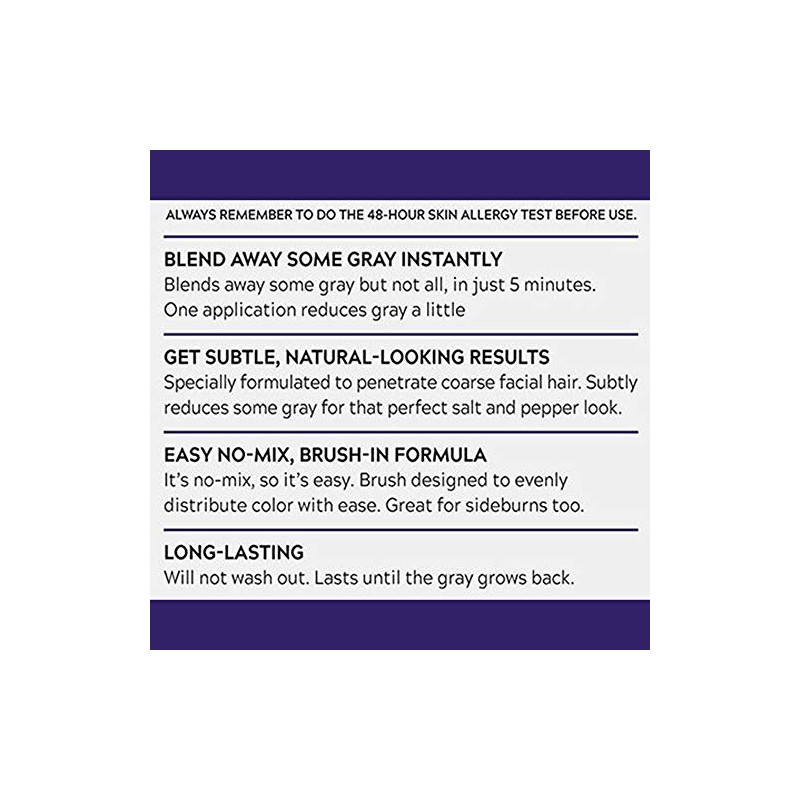 ALWAYS REMEMBER TO DO THE 48-HOUR SKIN ALLERGY TEST BEFORE USE.

BLEND AWAY SOME GRAY INSTANTLY
Blends away some gray but not all, in just 5 minutes. One application reduces gray a little

GET SUBTLE, NATURAL-LOOKING RESULTS
Specially formulated to penetrate coarse facial hair. Subtly reduces some gray for that perfect salt and pepper look.

EASY NO-MIX, BRUSH-IN FORMULA
It's no-mix, so it's easy. Brush designed to evenly distribute color with ease. Great for sideburns too.

LONG-LASTING
Will not wash out. Lasts until the gray grows back.